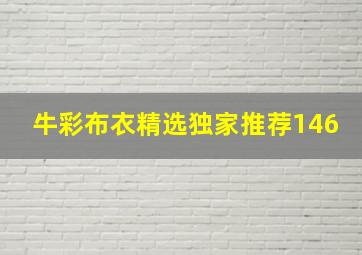 牛彩布衣精选独家推荐146